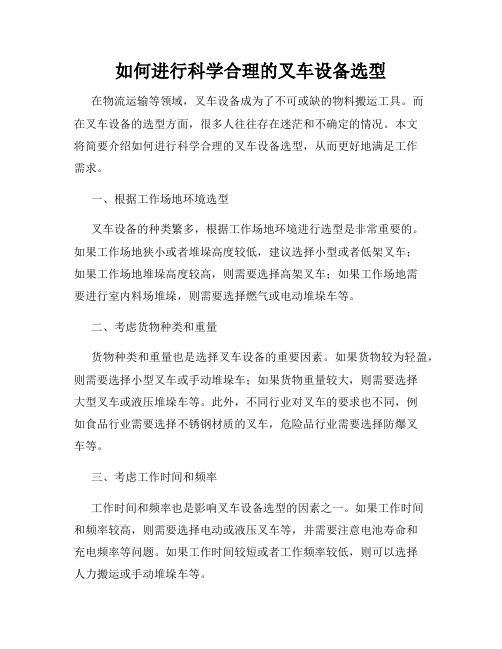 如何进行科学合理的叉车设备选型

在物流运输等领域，叉车设备成为了不可或缺的物料搬运工具。而在叉车设备的选型方面，很多人往往存在迷茫和不确定的情况。本文将简要介绍如何进行科学合理的叉车设备选型，从而更好地满足工作需求。

一、根据工作场地环境选型

叉车设备的种类繁多，根据工作场地环境进行选型是非常重要的。如果工作场地狭小或者堆垛高度较低，建议选择小型或者低架叉车；如果工作场地堆垛高度较高，则需要选择高架叉车；如果工作场地需要进行室内料场堆垛，则需要选择燃气或电动堆垛车等。

二、考虑货物种类和重量

货物种类和重量也是选择叉车设备的重要因素。如果货物较为轻盈，则需要选择小型叉车或手动堆垛车；如果货物重量较大，则需要选择大型叉车或液压堆垛车等。此外，不同行业对叉车的要求也不同，例如食品行业需要选择不锈钢材质的叉车，危险品行业需要选择防爆叉车等。

三、考虑工作时间和频率

工作时间和频率也是影响叉车设备选型的因素之一。如果工作时间和频率较高，则需要选择电动或液压叉车等，并需要注意电池寿命和充电频率等问题。如果工作时间较短或者工作频率较低，则可以选择人力搬运或手动堆垛车等。